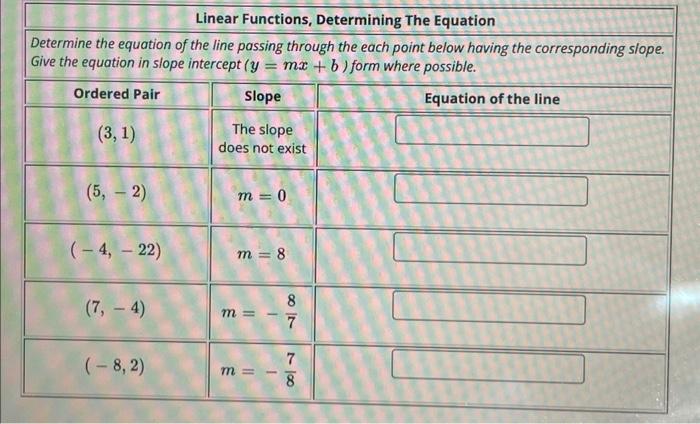 Linear Functions, Determining The Equation

Determine the equation of the line passing through the each point below having the corresponding slope. Give the equation in slope intercept ($y = mx + b$) form where possible.

| Ordered Pair | Slope | Equation of the line |
|---|---|---|
| $(3, 1)$ | The slope does not exist | |
| $(5, -2)$ | $m = 0$ | |
| $(-4, -22)$ | $m = 8$ | |
| $(7, -4)$ | $m = -\frac{8}{7}$ | |
| $(-8, 2)$ | $m = -\frac{7}{8}$ | |